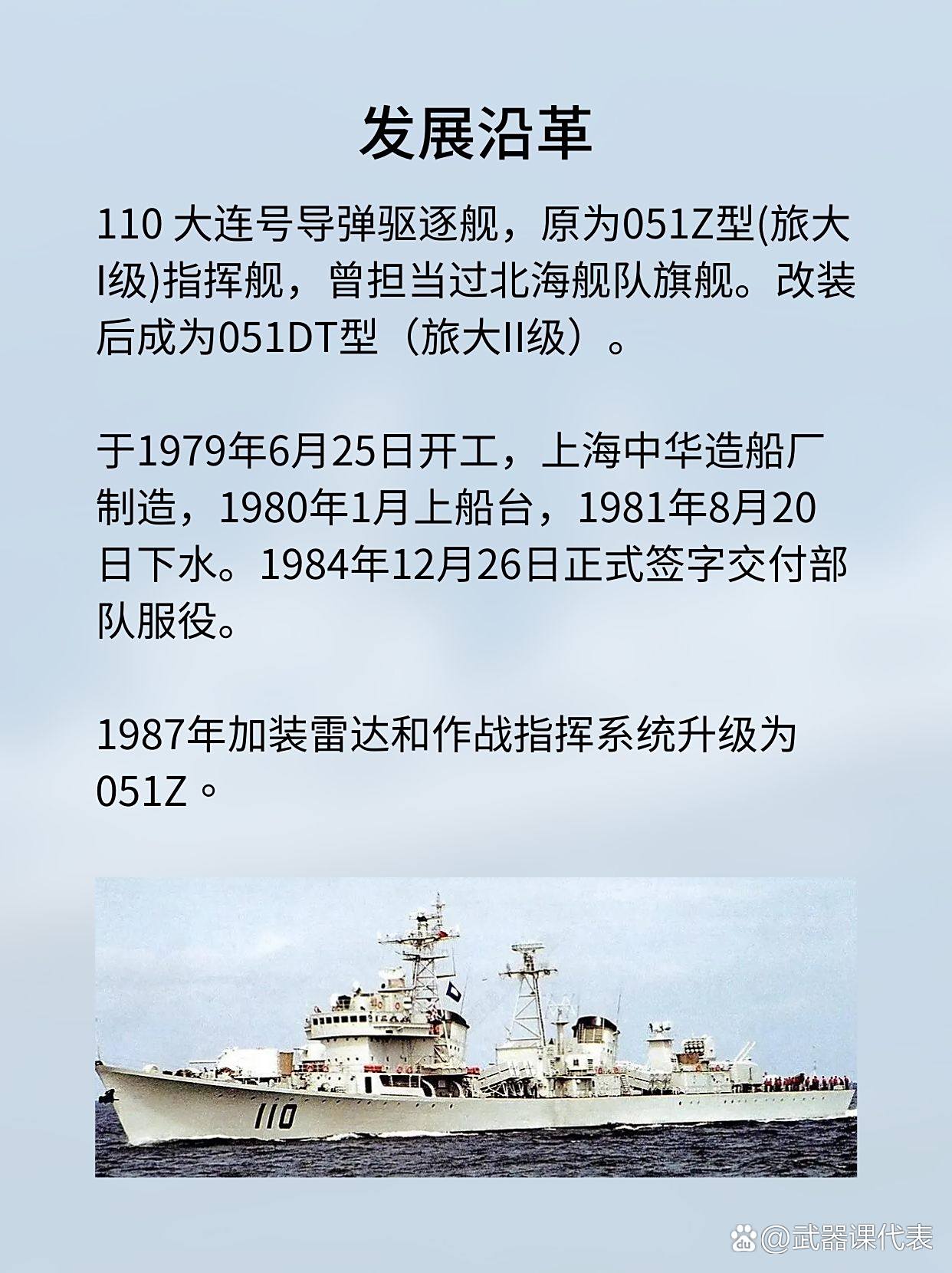 发展沿革

110大连号导弹驱逐舰，原为051Z型(旅大I级)指挥舰，曾担当过北海舰队旗舰。改装后成为051DT型（旅大II级）。

于1979年6月25日开工，上海中华造船厂制造，1980年1月上船台，1981年8月20日下水。1984年12月26日正式签字交付部队服役。

1987年加装雷达和作战指挥系统升级为051Z。

110

@武器课代表